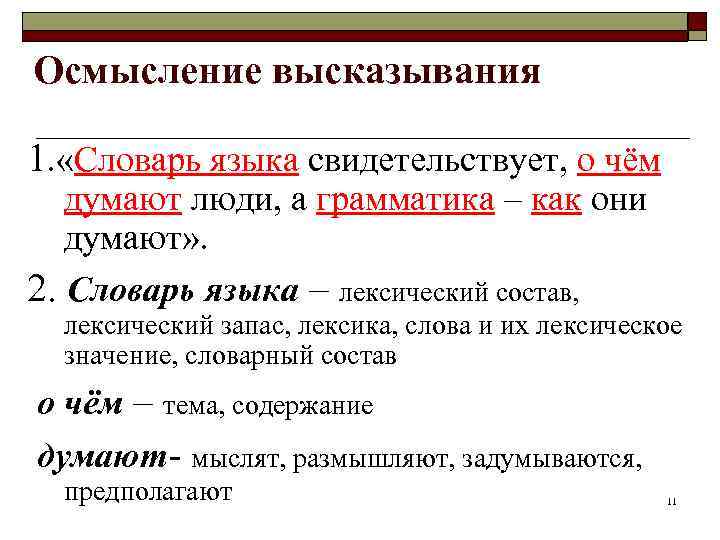 Осмысление высказывания

1.«Словарь языка свидетельствует, о чём думают люди, а грамматика – как они думают».

2. Словарь языка – лексический состав, лексический запас, лексика, слова и их лексическое значение, словарный состав

о чём – тема, содержание

думают- мыслят, размышляют, задумываются, предполагают

11